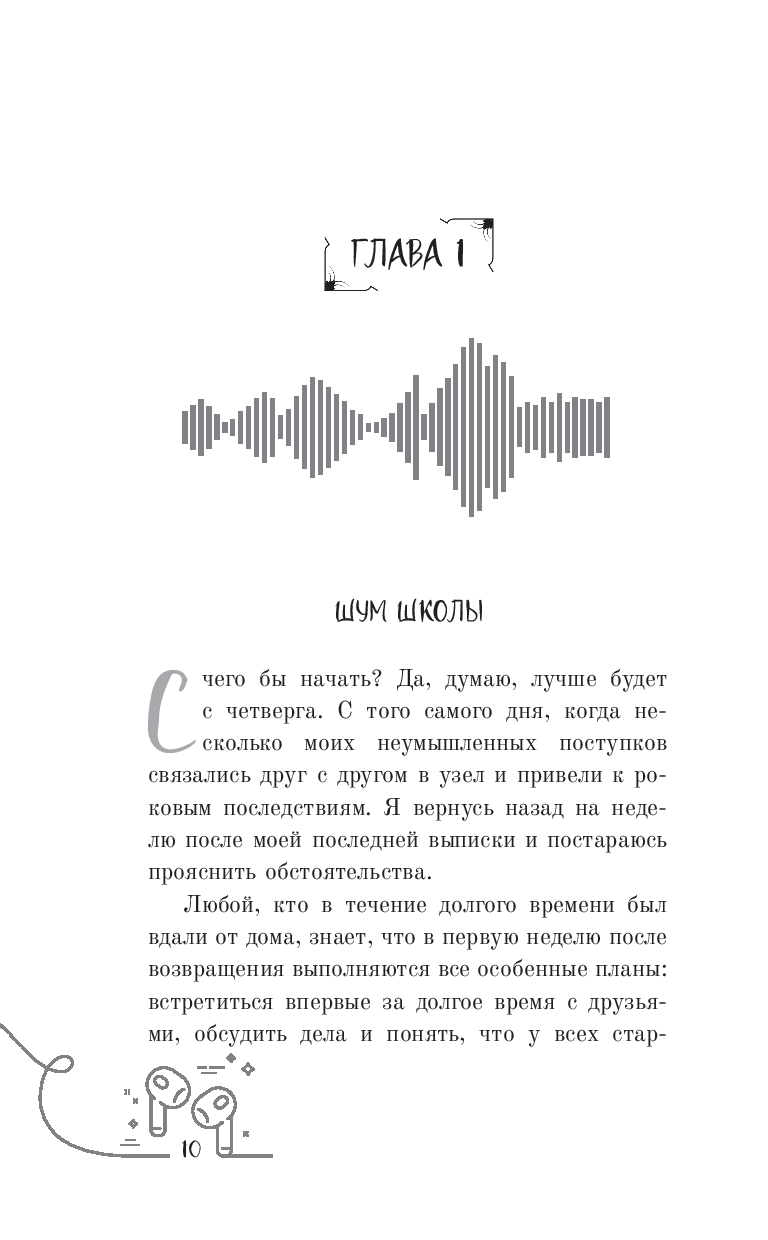 ГЛАВА 1

ШУМ ШКОЛЫ

С чего бы начать? Да, думаю, лучше будет с четверга. С того самого дня, когда несколько моих неумышленных поступков связались друг с другом в узел и привели к роковым последствиям. Я вернусь назад на неделю после моей последней выписки и постараюсь прояснить обстоятельства.

Любой, кто в течение долгого времени был вдали от дома, знает, что в первую неделю после возвращения выполняются все особенные планы: встретиться впервые за долгое время с друзьями, обсудить дела и понять, что у всех стар-

10